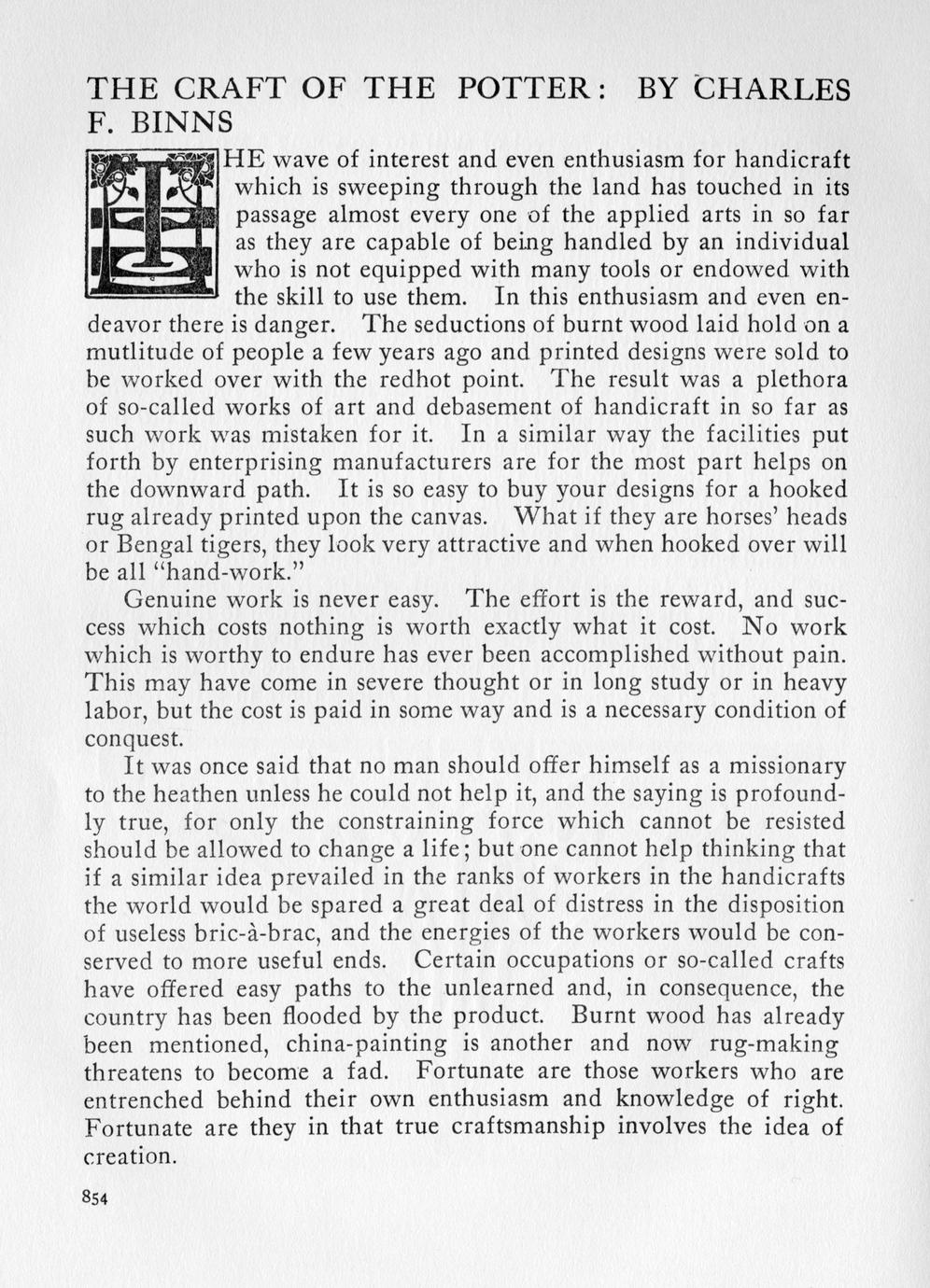 THE CRAFT OF THE POTTER: BY CHARLES F. BINNS

THE wave of interest and even enthusiasm for handicraft which is sweeping through the land has touched in its passage almost every one of the applied arts in so far as they are capable of being handled by an individual who is not equipped with many tools or endowed with the skill to use them. In this enthusiasm and even endeavor there is danger. The seductions of burnt wood laid hold on a mutlitude of people a few years ago and printed designs were sold to be worked over with the redhot point. The result was a plethora of so-called works of art and debasement of handicraft in so far as such work was mistaken for it. In a similar way the facilities put forth by enterprising manufacturers are for the most part helps on the downward path. It is so easy to buy your designs for a hooked rug already printed upon the canvas. What if they are horses' heads or Bengal tigers, they look very attractive and when hooked over will be all "hand-work."

Genuine work is never easy. The effort is the reward, and success which costs nothing is worth exactly what it cost. No work which is worthy to endure has ever been accomplished without pain. This may have come in severe thought or in long study or in heavy labor, but the cost is paid in some way and is a necessary condition of conquest.

It was once said that no man should offer himself as a missionary to the heathen unless he could not help it, and the saying is profoundly true, for only the constraining force which cannot be resisted should be allowed to change a life; but one cannot help thinking that if a similar idea prevailed in the ranks of workers in the handicrafts the world would be spared a great deal of distress in the disposition of useless bric-à-brac, and the energies of the workers would be conserved to more useful ends. Certain occupations or so-called crafts have offered easy paths to the unlearned and, in consequence, the country has been flooded by the product. Burnt wood has already been mentioned, china-painting is another and now rug-making threatens to become a fad. Fortunate are those workers who are entrenched behind their own enthusiasm and knowledge of right. Fortunate are they in that true craftsmanship involves the idea of creation.

854